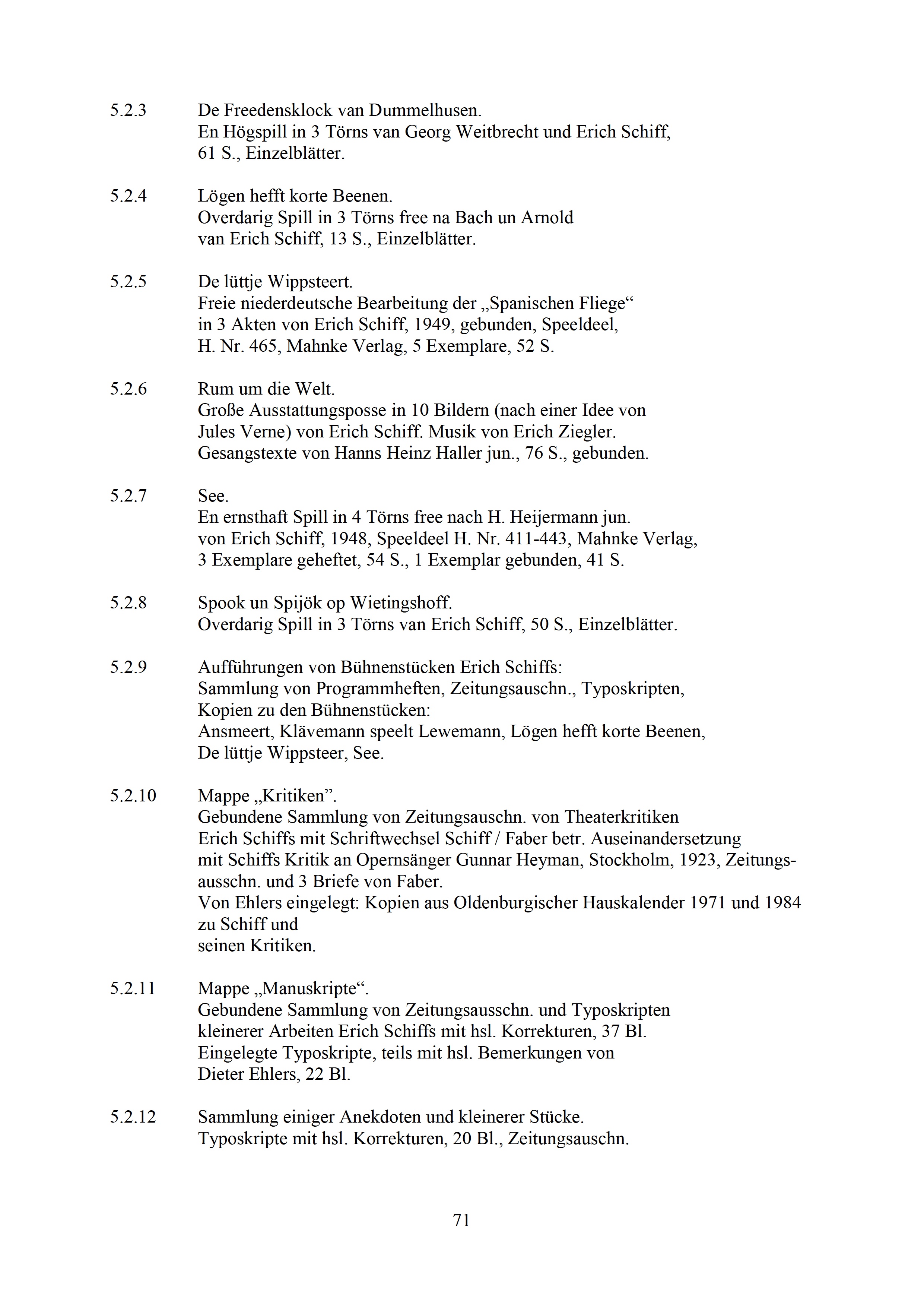 5.2.3 De Freedensklock van Dummelhusen.
En Högspill in 3 Törns van Georg Weitbrecht und Erich Schiff, 61 S., Einzelblätter.

5.2.4 Lögen hefft korte Beenen.
Overdarig Spill in 3 Törns free na Bach un Arnold van Erich Schiff, 13 S., Einzelblätter.

5.2.5 De lüttje Wippsteert.
Freie niederdeutsche Bearbeitung der „Spanischen Fliege“ in 3 Akten von Erich Schiff, 1949, gebunden, Speeldeel, H. Nr. 465, Mahnke Verlag, 5 Exemplare, 52 S.

5.2.6 Rum um die Welt.
Große Ausstattungsposse in 10 Bildern (nach einer Idee von Jules Verne) von Erich Schiff. Musik von Erich Ziegler. Gesangstexte von Hanns Heinz Haller jun., 76 S., gebunden.

5.2.7 See.
En ernsthaft Spill in 4 Törns free nach H. Heijermann jun. von Erich Schiff, 1948, Speeldeel H. Nr. 411-443, Mahnke Verlag, 3 Exemplare geheftet, 54 S., 1 Exemplar gebunden, 41 S.

5.2.8 Spook un Spijök op Wietingshoff.
Overdarig Spill in 3 Törns van Erich Schiff, 50 S., Einzelblätter.

5.2.9 Aufführungen von Bühnenstücken Erich Schiffs:
Sammlung von Programmheften, Zeitungsauschn., Typoskripten, Kopien zu den Bühnenstücken:
Ansmeert, Klävemann speelt Lewemann, Lögen hefft korte Beenen, De lüttje Wippsteer, See.

5.2.10 Mappe „Kritiken”.
Gebundene Sammlung von Zeitungsauschn. von Theaterkritiken Erich Schiffs mit Schriftwechsel Schiff / Faber betr. Auseinandersetzung mit Schiffs Kritik an Opernsänger Gunnar Heyman, Stockholm, 1923, Zeitungsausschn. und 3 Briefe von Faber.
Von Ehlers eingelegt: Kopien aus Oldenburgischer Hauskalender 1971 und 1984 zu Schiff und
seinen Kritiken.

5.2.11 Mappe „Manuskripte“.
Gebundene Sammlung von Zeitungsausschn. und Typoskripten kleinerer Arbeiten Erich Schiffs mit hsl. Korrekturen, 37 Bl.
Eingelegte Typoskripte, teils mit hsl. Bemerkungen von Dieter Ehlers, 22 Bl.

5.2.12 Sammlung einiger Anekdoten und kleinerer Stücke.
Typoskripte mit hsl. Korrekturen, 20 Bl., Zeitungsauschn.

71